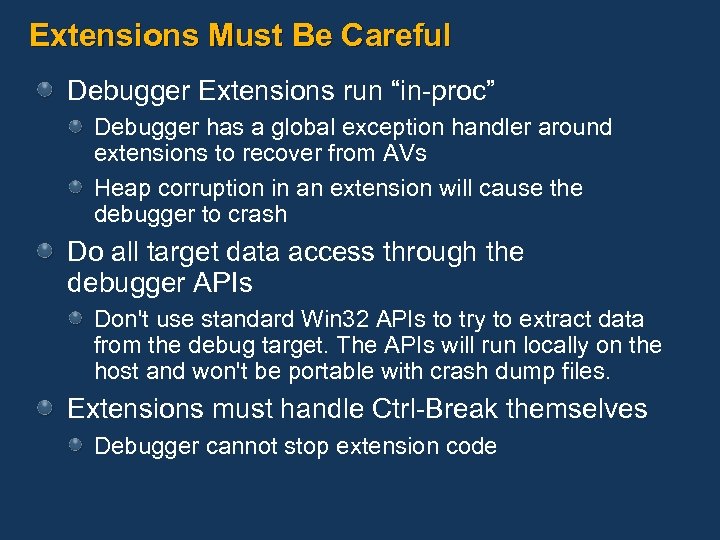 Extensions Must Be Careful

Debugger Extensions run “in-proc”

Debugger has a global exception handler around extensions to recover from AVs

Heap corruption in an extension will cause the debugger to crash

Do all target data access through the debugger APIs

Don't use standard Win32 APIs to try to extract data from the debug target. The APIs will run locally on the host and won't be portable with crash dump files.

Extensions must handle Ctrl-Break themselves

Debugger cannot stop extension code